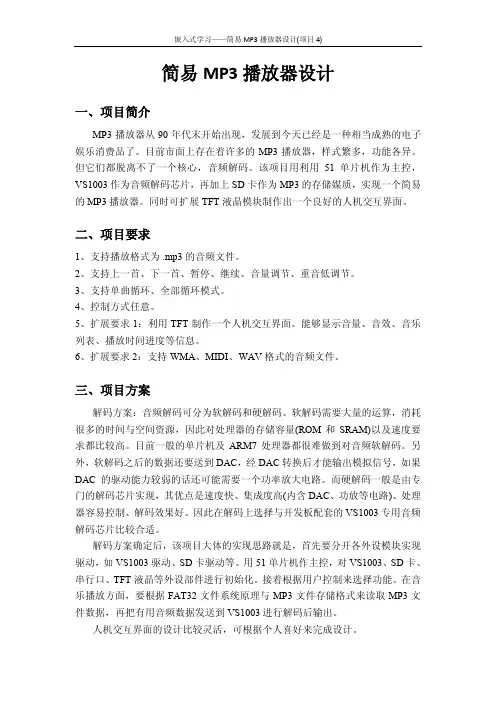 嵌入式学习——简易 MP3 播放器设计(项目 4)

简易 MP3 播放器设计

一、项目简介

MP3 播放器从 90 年代末开始出现，发展到今天已经是一种相当成熟的电子娱乐消费品了。目前市面上存在着许多的 MP3 播放器，样式繁多，功能各异。但它们都脱离不了一个核心，音频解码。该项目用利用 51 单片机作为主控，VS1003 作为音频解码芯片，再加上 SD 卡作为 MP3 的存储媒质，实现一个简易的 MP3 播放器。同时可扩展 TFT 液晶模块制作出一个良好的人机交互界面。

二、项目要求

1、支持播放格式为 .mp3 的音频文件。
2、支持上一首、下一首、暂停、继续、音量调节、重音低调节。
3、支持单曲循环、全部循环模式。
4、控制方式任意。
5、扩展要求 1：利用 TFT 制作一个人机交互界面。能够显示音量、音效、音乐列表、播放时间进度等信息。
6、扩展要求 2：支持 WMA、MIDI、WAV 格式的音频文件。

三、项目方案

解码方案：音频解码可分为软解码和硬解码。软解码需要大量的运算，消耗很多的时间与空间资源，因此对处理器的存储容量(ROM 和 SRAM)以及速度要求都比较高。目前一般的单片机及 ARM7 处理器都很难做到对音频软解码。另外，软解码之后的数据还要送到 DAC，经 DAC 转换后才能输出模拟信号，如果 DAC 的驱动能力较弱的话还可能需要一个功率放大电路。而硬解码一般是由专门的解码芯片实现，其优点是速度快、集成度高(内含 DAC、功放等电路)、处理器容易控制、解码效果好。因此在解码上选择与开发板配套的 VS1003 专用音频解码芯片比较合适。

解码方案确定后，该项目大体的实现思路就是，首先要分开各外设模块实现驱动，如 VS1003 驱动、SD 卡驱动等。用 51 单片机作主控，对 VS1003、SD 卡、串行口、TFT 液晶等外设部件进行初始化。接着根据用户控制来选择功能。在音乐播放方面，要根据 FAT32 文件系统原理与 MP3 文件存储格式来读取 MP3 文件数据，再把有用音频数据发送到 VS1003 进行解码后输出。

人机交互界面的设计比较灵活，可根据个人喜好来完成设计。